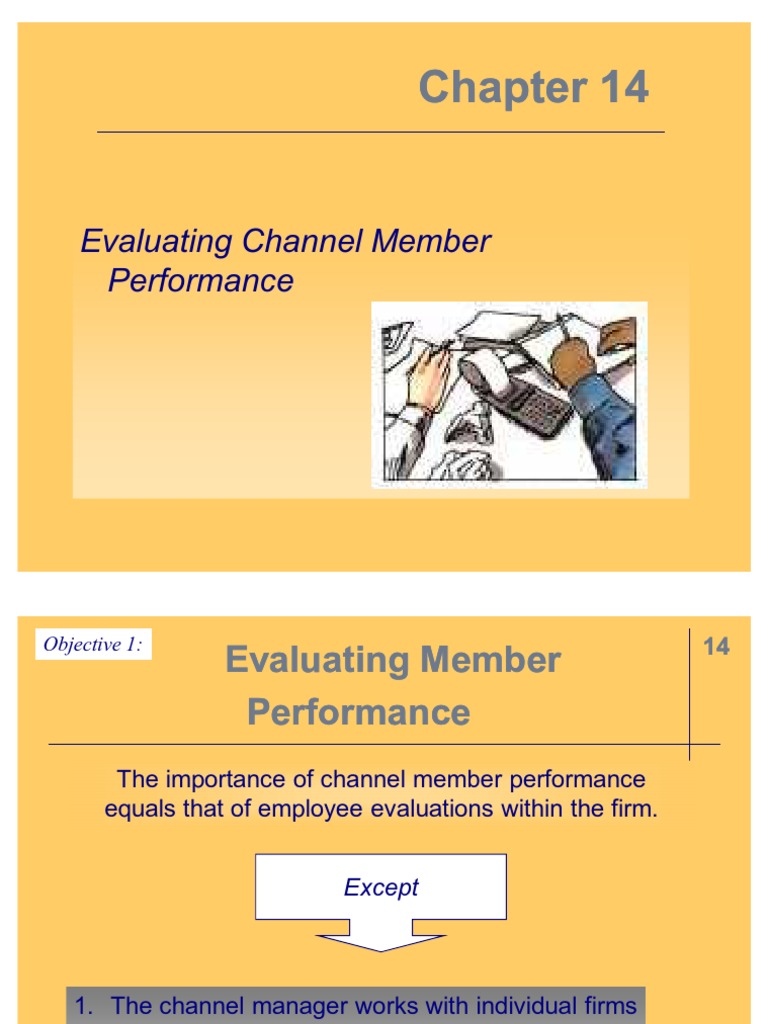 Chapter 14

Evaluating Channel Member Performance

Objective 1:

Evaluating Member Performance

14

The importance of channel member performance equals that of employee evaluations within the firm.

Except

1. The channel manager works with individual firms